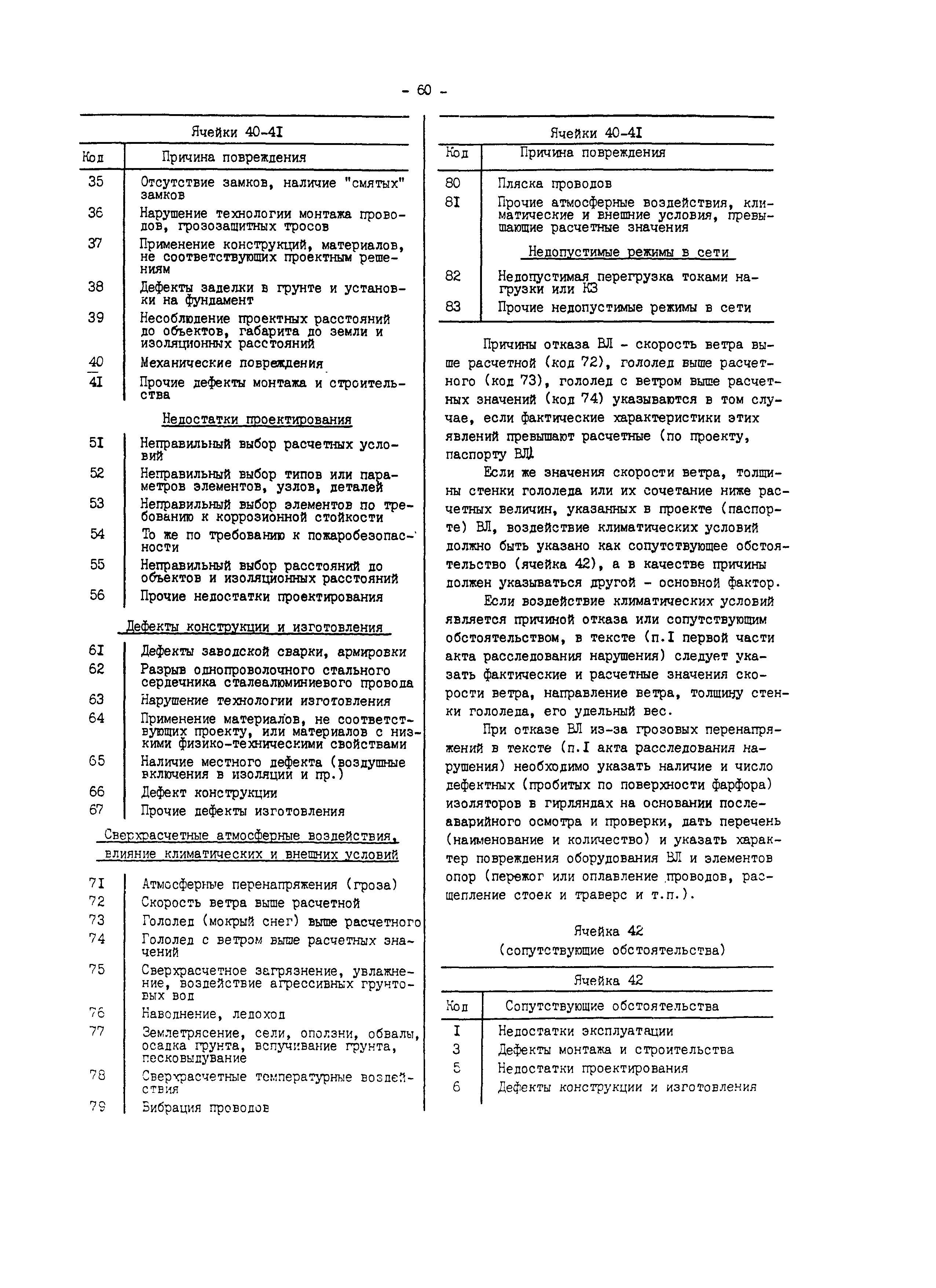 - 60 -

Ячейки 40-4I

| Код | Причина повреждения |
|---|---|
| 35 | Отсутствие замков, наличие "смятых" замков |
| 36 | Нарушение технологии монтажа проводов, грозозащитных тросов |
| 37 | Применение конструкций, материалов, не соответствующих проектным решениям |
| 38 | Дефекты заделки в грунте и установки на фундамент |
| 39 | Несоблюдение проектных расстояний до объектов, габарита до земли и изоляционных расстояний |
| 40 | Механические повреждения |
| 4I | Прочие дефекты монтажа и строительства |
| | Недостатки проектирования |
| 5I | Неправильный выбор расчетных условий |
| 52 | Неправильный выбор типов или параметров элементов, узлов, деталей |
| 53 | Неправильный выбор элементов по требованию к коррозионной стойкости |
| 54 | То же по требованию к пожаробезопасности |
| 55 | Неправильный выбор расстояний до объектов и изоляционных расстояний |
| 56 | Прочие недостатки проектирования |
| | Дефекты конструкции и изготовления |
| 6I | Дефекты заводской сварки, армировки |
| 62 | Разрыв однопроволочного стального сердечника сталеалюминиевого провода |
| 63 | Нарушение технологии изготовления |
| 64 | Применение материалов, не соответствующих проекту, или материалов с низкими физико-техническими свойствами |
| 65 | Наличие местного дефекта (воздушные включения в изоляции и пр.) |
| 66 | Дефект конструкции |
| 67 | Прочие дефекты изготовления |
| | Сверхрасчетные атмосферные воздействия, влияние климатических и внешних условий |
| 7I | Атмосферные перенапряжения (гроза) |
| 72 | Скорость ветра выше расчетной |
| 73 | Гололед (мокрый снег) выше расчетного |
| 74 | Гололед с ветром выше расчетных значений |
| 75 | Сверхрасчетное загрязнение, увлажнение, воздействие агрессивных грунтовых вод |
| 76 | Наводнение, ледоход |
| 77 | Землетрясение, сели, оползни, обвалы, осадка грунта, вспучивание грунта, песковыдувание |
| 78 | Сверхрасчетные температурные воздействия |
| 79 | Вибрация проводов |

Ячейки 40-4I

| Код | Причина повреждения |
|---|---|
| 80 | Пляска проводов |
| 8I | Прочие атмосферные воздействия, климатические и внешние условия, превышающие расчетные значения |
| | Недопустимые режимы в сети |
| 82 | Недопустимая перегрузка токами нагрузки или КЗ |
| 83 | Прочие недопустимые режимы в сети |

Причины отказа ВЛ - скорость ветра выше расчетной (код 72), гололед выше расчетного (код 73), гололед с ветром выше расчетных значений (код 74) указываются в том случае, если фактические характеристики этих явлений превышают расчетные (по проекту, паспорту ВЛ).

Если же значения скорости ветра, толщины стенки гололеда или их сочетание ниже расчетных величин, указанных в проекте (паспорте) ВЛ, воздействие климатических условий должно быть указано как сопутствующее обстоятельство (ячейка 42), а в качестве причины должен указываться другой - основной фактор.

Если воздействие климатических условий является причиной отказа или сопутствующим обстоятельством, в тексте (п.I первой части акта расследования нарушения) следует указать фактические и расчетные значения скорости ветра, направление ветра, толщину стенки гололеда, его удельный вес.

При отказе ВЛ из-за грозовых перенапряжений в тексте (п.I акта расследования нарушения) необходимо указать наличие и число дефектных (пробитых по поверхности фарфора) изоляторов в гирляндах на основании послеаварийного осмотра и проверки, дать перечень (наименование и количество) и указать характер повреждения оборудования ВЛ и элементов опор (пережог или оплавление проводов, расщепление стоек и траверс и т.п.).

Ячейка 42
(сопутствующие обстоятельства)

Ячейка 42

| Код | Сопутствующие обстоятельства |
|---|---|
| I | Недостатки эксплуатации |
| 3 | Дефекты монтажа и строительства |
| 5 | Недостатки проектирования |
| 6 | Дефекты конструкции и изготовления |